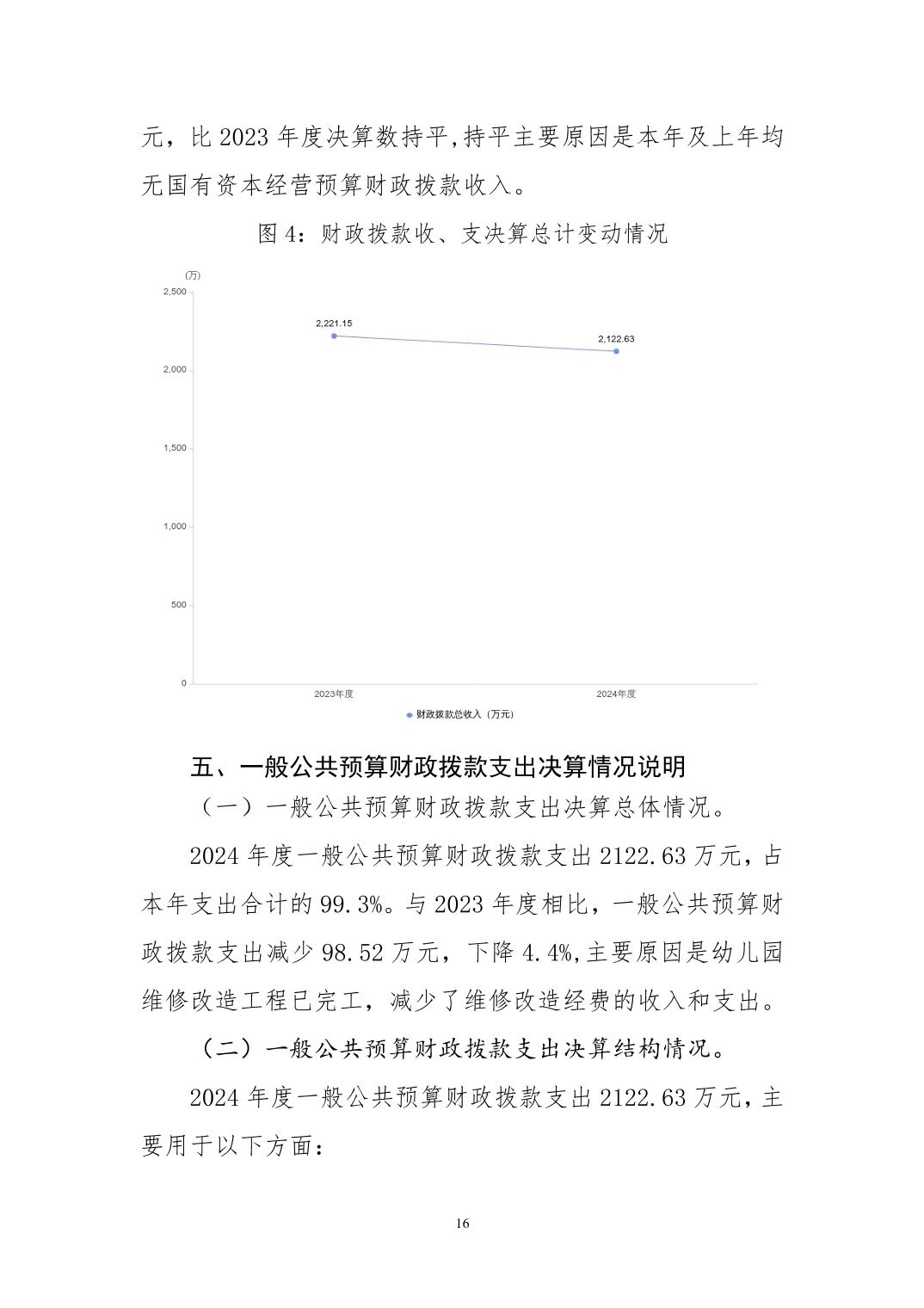 元，比 2023 年度决算数持平,持平主要原因是本年及上年均无国有资本经营预算财政拨款收入。

图 4：财政拨款收、支决算总计变动情况

(万)
2,500
2,000
1,500
1,000
500
0
2,221.15
2,122.63
2023年度
2024年度
财政拨款总收入（万元）

五、一般公共预算财政拨款支出决算情况说明

（一）一般公共预算财政拨款支出决算总体情况。

2024 年度一般公共预算财政拨款支出 2122.63 万元，占本年支出合计的 99.3%。与 2023 年度相比，一般公共预算财政拨款支出减少 98.52 万元，下降 4.4%,主要原因是幼儿园维修改造工程已完工，减少了维修改造经费的收入和支出。

（二）一般公共预算财政拨款支出决算结构情况。

2024 年度一般公共预算财政拨款支出 2122.63 万元，主要用于以下方面：

16